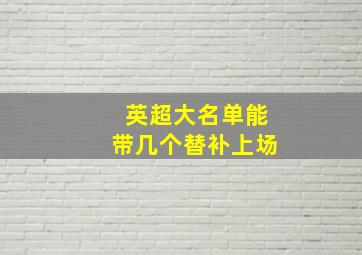 英超大名单能
带几个替补上场